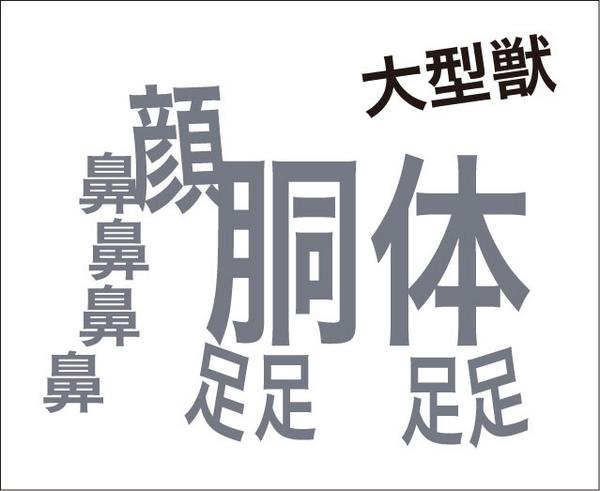 大型獣

顔
鼻
鼻
鼻
鼻
胴体
足足 足足